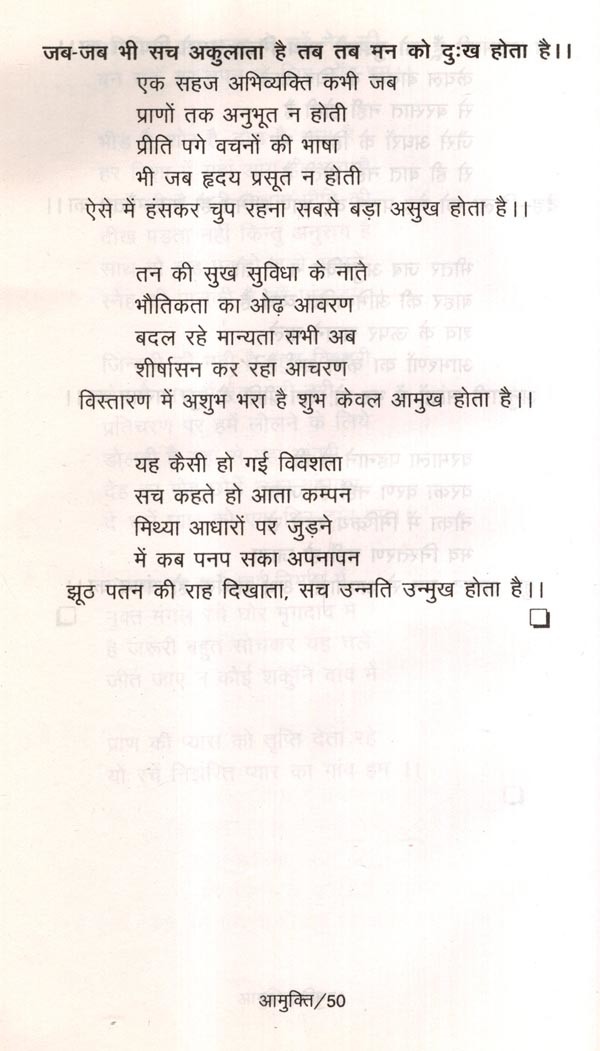 जब-जब भी सच अकुलाता है तब तब मन को दुःख होता है।।

एक सहज अभिव्यक्ति कभी जब
प्राणों तक अनुभूत न होती
प्रीति पगे वचनों की भाषा
भी जब हृदय प्रसूत न होती
ऐसे में हंसकर चुप रहना सबसे बड़ा असुख होता है।।

तन की सुख सुविधा के नाते
भौतिकता का ओढ़ आवरण
बदल रहे मान्यता सभी अब
शीर्षासन कर रहा आचरण
विस्तारण में अशुभ भरा है शुभ केवल आमुख होता है।।

यह कैसी हो गई विवशता
सच कहते हो आता कम्पन
मिथ्या आधारों पर जुड़ने
में कब पनप सका अपनापन
झूठ पतन की राह दिखाता, सच उन्नति उन्मुख होता है।।

आमुक्ति/50